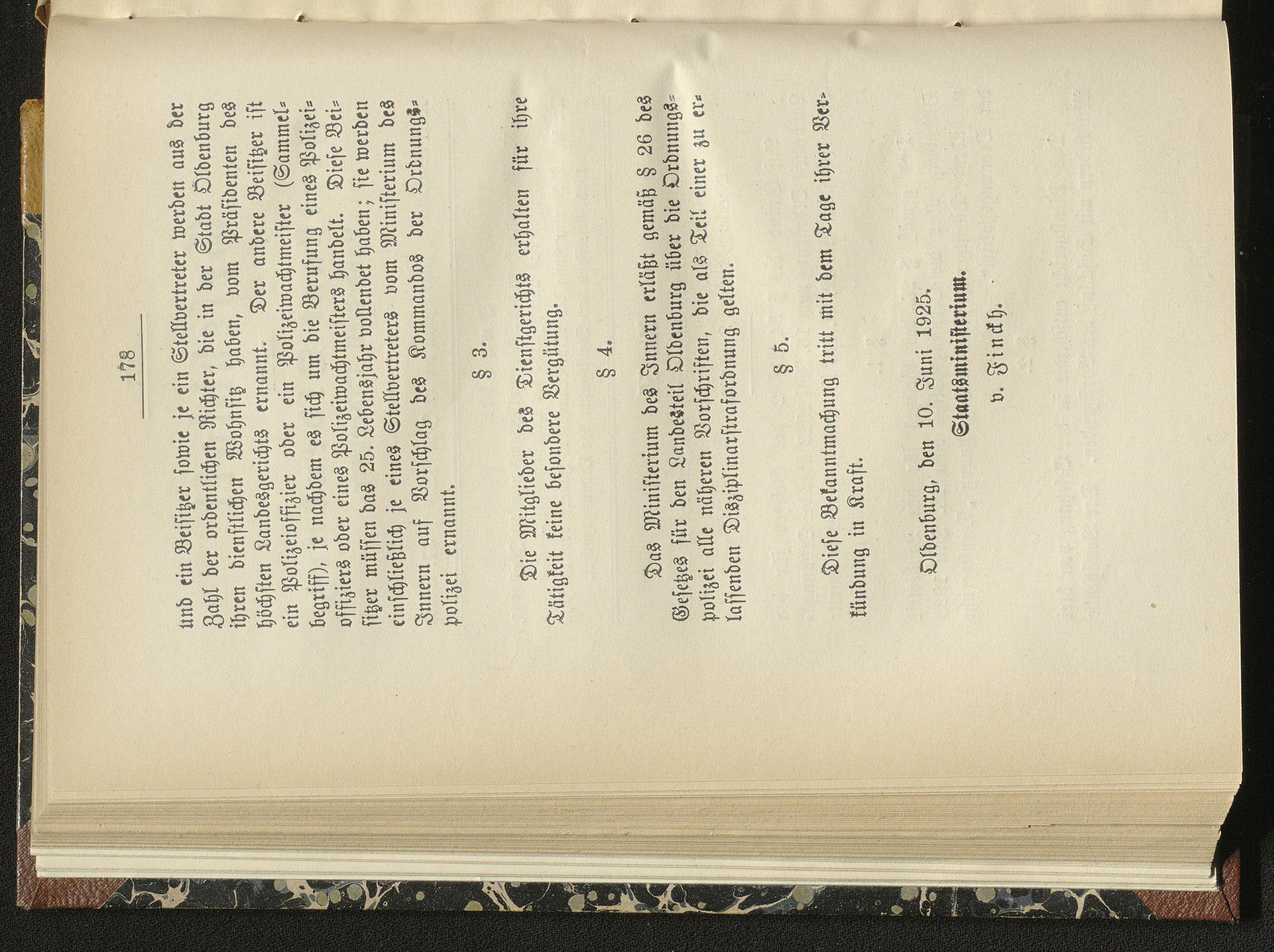 178

und ein Beisitzer sowie je ein Stellvertreter werden aus der Zahl der ordentlichen Richter, die in der Stadt Oldenburg ihren dienstlichen Wohnsitz haben, vom Präsidenten des höchsten Landesgerichts ernannt. Der andere Beisitzer ist ein Polizeioffizier oder ein Polizeiwachtmeister (Sammelbegriff), je nachdem es sich um die Berufung eines Polizeioffiziers oder eines Polizeiwachtmeisters handelt. Diese Beisitzer müssen das 25. Lebensjahr vollendet haben; sie werden einschließlich je eines Stellvertreters vom Ministerium des Innern auf Vorschlag des Kommandos der Ordnungspolizei ernannt.

§ 3.

Die Mitglieder des Dienstgerichts erhalten für ihre Tätigkeit keine besondere Vergütung.

§ 4.

Das Ministerium des Innern erläßt gemäß § 26 des Gesetzes für den Landesteil Oldenburg über die Ordnungspolizei alle näheren Vorschriften, die als Teil einer zu erlassenden Disziplinarstrafordnung gelten.

§ 5.

Diese Bekanntmachung tritt mit dem Tage ihrer Verkündung in Kraft.

Oldenburg, den 10. Juni 1925.

Staatsministerium.

v. Finckh.